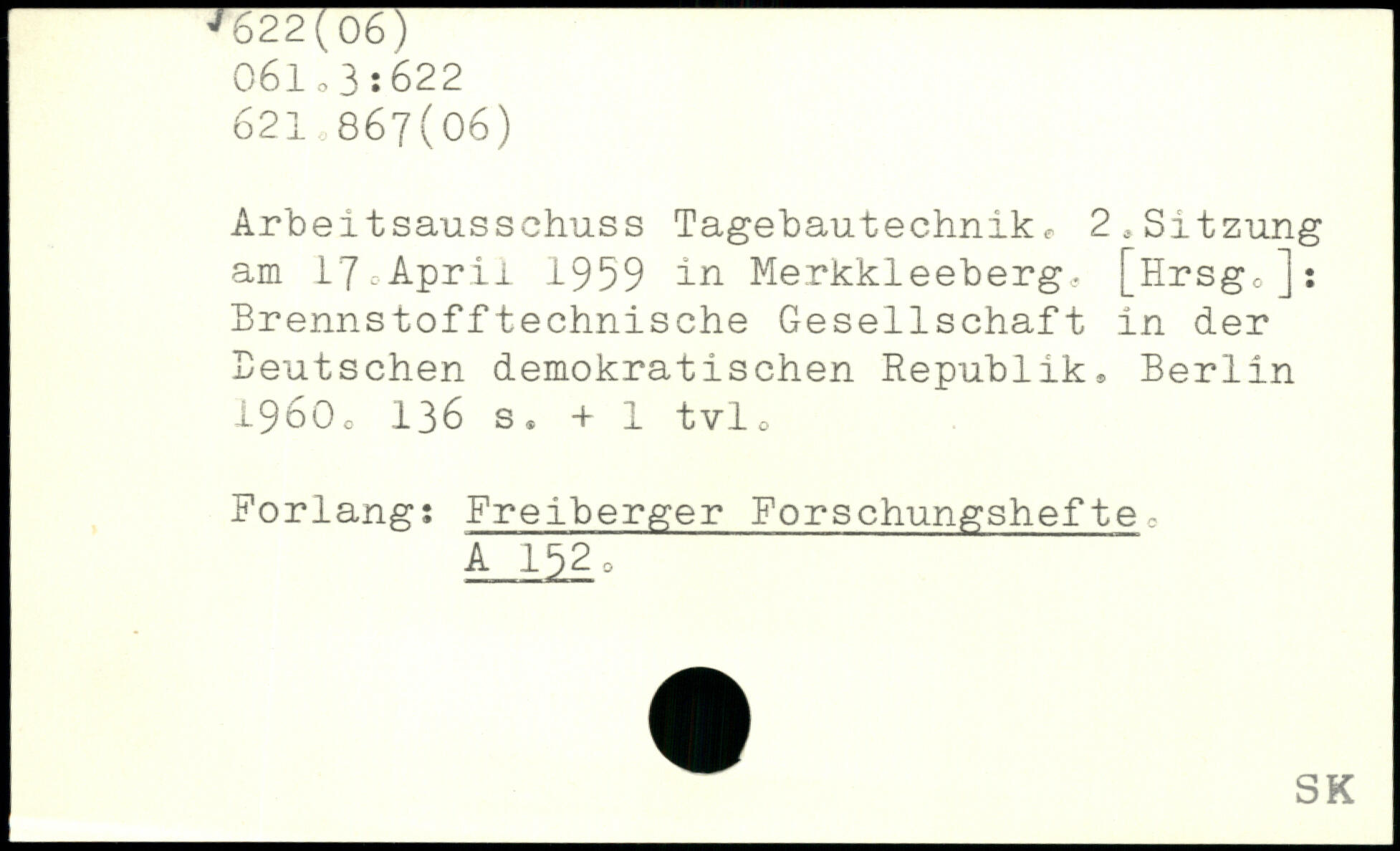 622(06)
061.3:622
621.867(06)

Arbeitsausschuss Tagebautechnik. 2.Sitzung am 17.April 1959 in Merkkleeberg. [Hrsg.]: Brennstofftechnische Gesellschaft in der Deutschen demokratischen Republik. Berlin 1960. 136 s. + 1 tvl.

Forlang: Freiberger Forschungshefte.
A 152.

SK